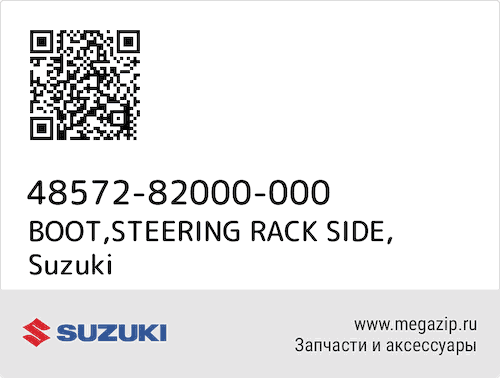 48572-82000-000
BOOT,STEERING RACK SIDE,
Suzuki

SUZUKI

www.megazip.ru
Запчасти и аксессуары